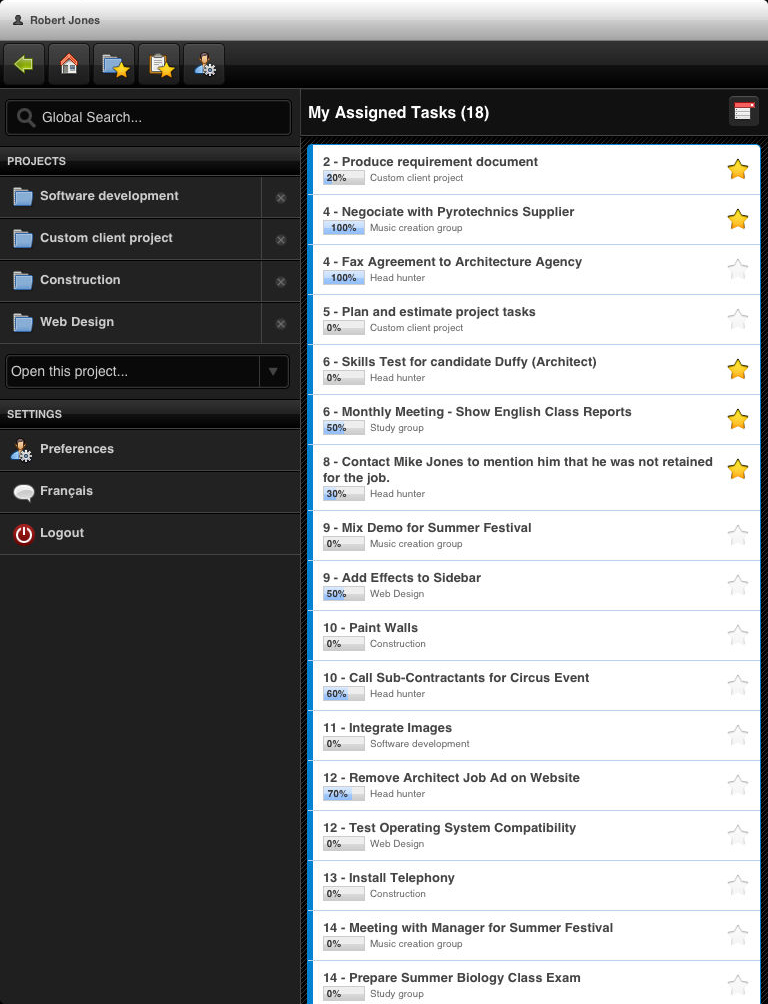 Robert Jones

Global Search...

PROJECTS

Software development

Custom client project

Construction

Web Design

Open this project...

SETTINGS

Preferences

Français

Logout

My Assigned Tasks (18)

2 - Produce requirement document
20% Custom client project

4 - Negociate with Pyrotechnics Supplier
100% Music creation group

4 - Fax Agreement to Architecture Agency
100% Head hunter

5 - Plan and estimate project tasks
0% Custom client project

6 - Skills Test for candidate Duffy (Architect)
0% Head hunter

6 - Monthly Meeting - Show English Class Reports
50% Study group

8 - Contact Mike Jones to mention him that he was not retained for the job.
30% Head hunter

9 - Mix Demo for Summer Festival
0% Music creation group

9 - Add Effects to Sidebar
50% Web Design

10 - Paint Walls
0% Construction

10 - Call Sub-Contractants for Circus Event
60% Head hunter

11 - Integrate Images
0% Software development

12 - Remove Architect Job Ad on Website
70% Head hunter

12 - Test Operating System Compatibility
0% Web Design

13 - Install Telephony
0% Construction

14 - Meeting with Manager for Summer Festival
0% Music creation group

14 - Prepare Summer Biology Class Exam
0% Study group